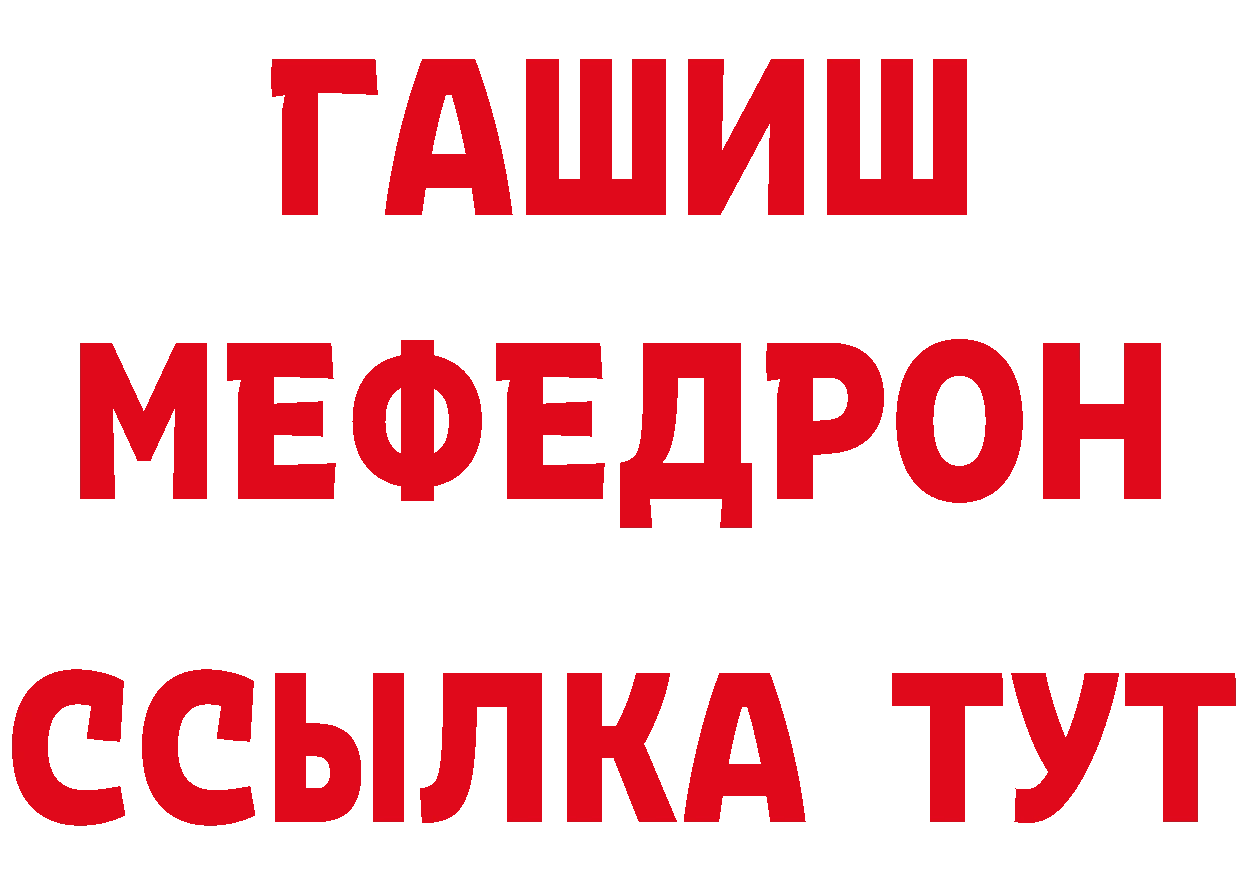 ГАШИШ
МЕФЕДРОН
ССЫЛКА ТУТ